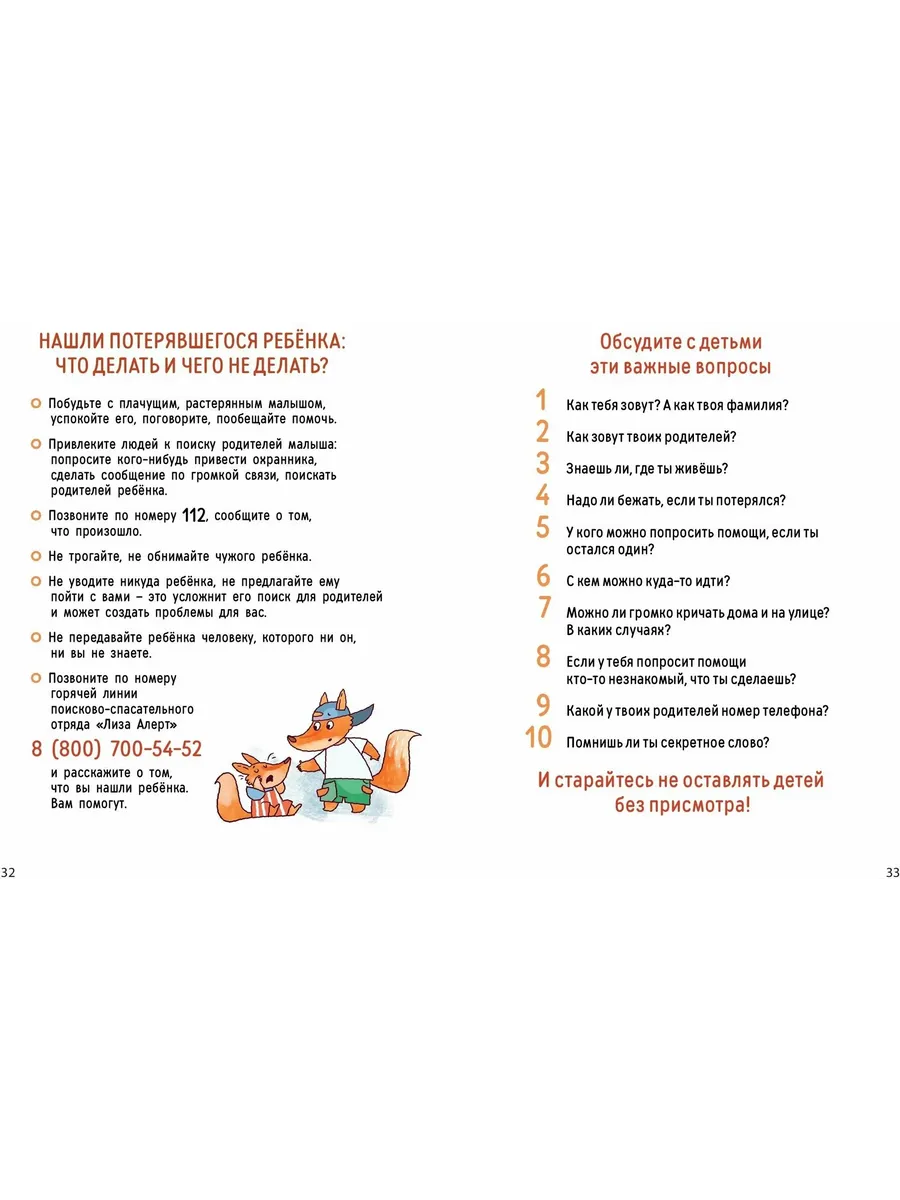 НАШЛИ ПОТЕРЯВШЕГОСЯ РЕБЁНКА: ЧТО ДЕЛАТЬ И ЧЕГО НЕ ДЕЛАТЬ?

Побудьте с плачущим, растерянным малышом, успокойте его, поговорите, пообещайте помочь.

Привлеките людей к поиску родителей малыша: попросите кого-нибудь привести охранника, сделать сообщение по громкой связи, поискать родителей ребёнка.

Позвоните по номеру 112, сообщите о том, что произошло.

Не трогайте, не обнимайте чужого ребёнка.

Не уводите никуда ребёнка, не предлагайте ему пойти с вами – это усложнит его поиск для родителей и может создать проблемы для вас.

Не передавайте ребёнка человеку, которого ни он, ни вы не знаете.

Позвоните по номеру горячей линии поисково-спасательного отряда «Лиза Алерт»

8 (800) 700-54-52

и расскажите о том, что вы нашли ребёнка. Вам помогут.

32

Обсудите с детьми эти важные вопросы

1 Как тебя зовут? А как твоя фамилия?

2 Как зовут твоих родителей?

3 Знаешь ли, где ты живёшь?

4 Надо ли бежать, если ты потерялся?

5 У кого можно попросить помощи, если ты остался один?

6 С кем можно куда-то идти?

7 Можно ли громко кричать дома и на улице? В каких случаях?

8 Если у тебя попросит помощи кто-то незнакомый, что ты сделаешь?

9 Какой у твоих родителей номер телефона?

10 Помнишь ли ты секретное слово?

И старайтесь не оставлять детей без присмотра!

33